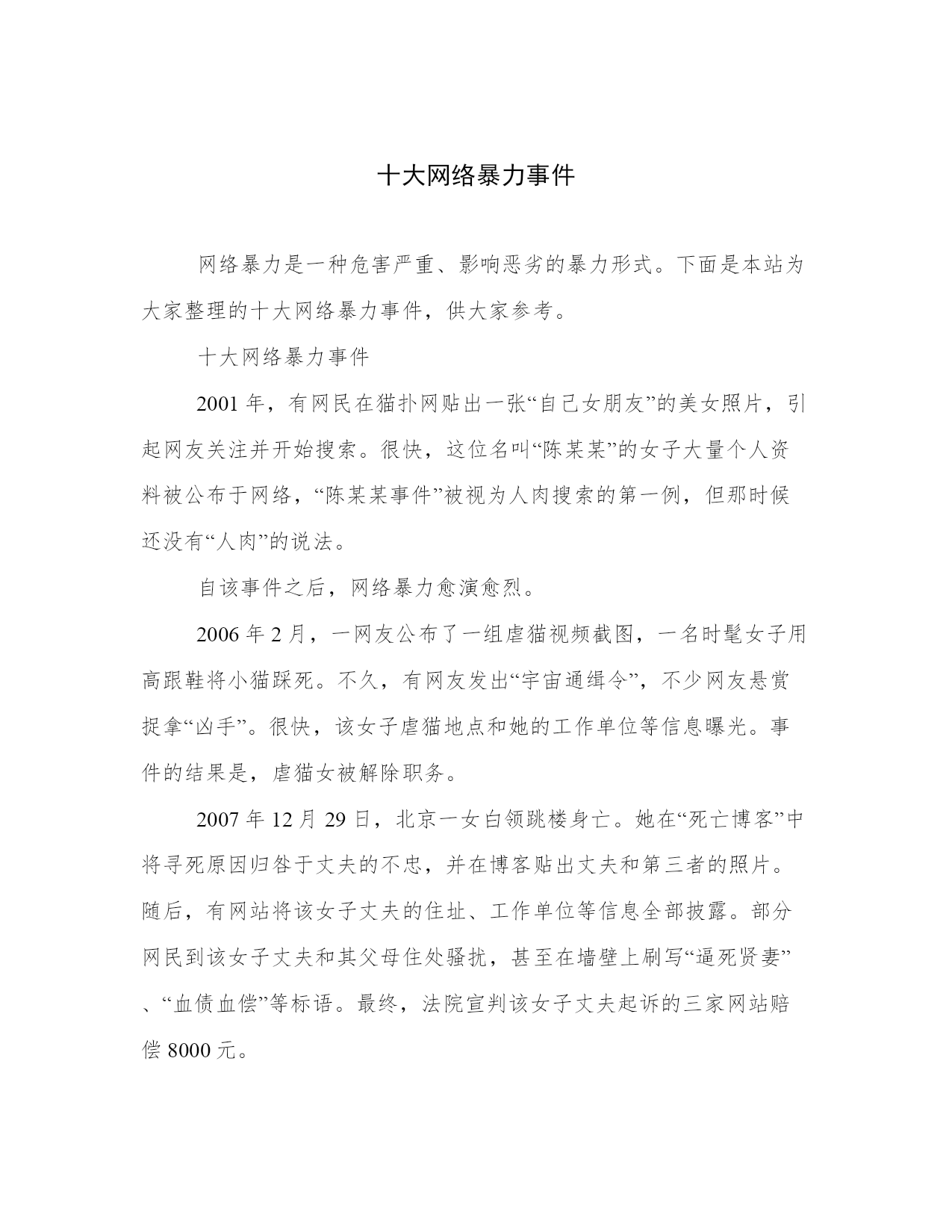 十大网络暴力事件

网络暴力是一种危害严重、影响恶劣的暴力形式。下面是本站为大家整理的十大网络暴力事件，供大家参考。

十大网络暴力事件

2001 年，有网民在猫扑网贴出一张“自己女朋友”的美女照片，引起网友关注并开始搜索。很快，这位名叫“陈某某”的女子大量个人资料被公布于网络，“陈某某事件”被视为人肉搜索的第一例，但那时候还没有“人肉”的说法。

自该事件之后，网络暴力愈演愈烈。

2006 年 2 月，一网友公布了一组虐猫视频截图，一名时髦女子用高跟鞋将小猫踩死。不久，有网友发出“宇宙通缉令”，不少网友悬赏捉拿“凶手”。很快，该女子虐猫地点和她的工作单位等信息曝光。事件的结果是，虐猫女被解除职务。

2007 年 12 月 29 日，北京一女白领跳楼身亡。她在“死亡博客”中将寻死原因归咎于丈夫的不忠，并在博客贴出丈夫和第三者的照片。随后，有网站将该女子丈夫的住址、工作单位等信息全部披露。部分网民到该女子丈夫和其父母住处骚扰，甚至在墙壁上刷写“逼死贤妻”、“血债血偿”等标语。最终，法院宣判该女子丈夫起诉的三家网站赔偿 8000 元。